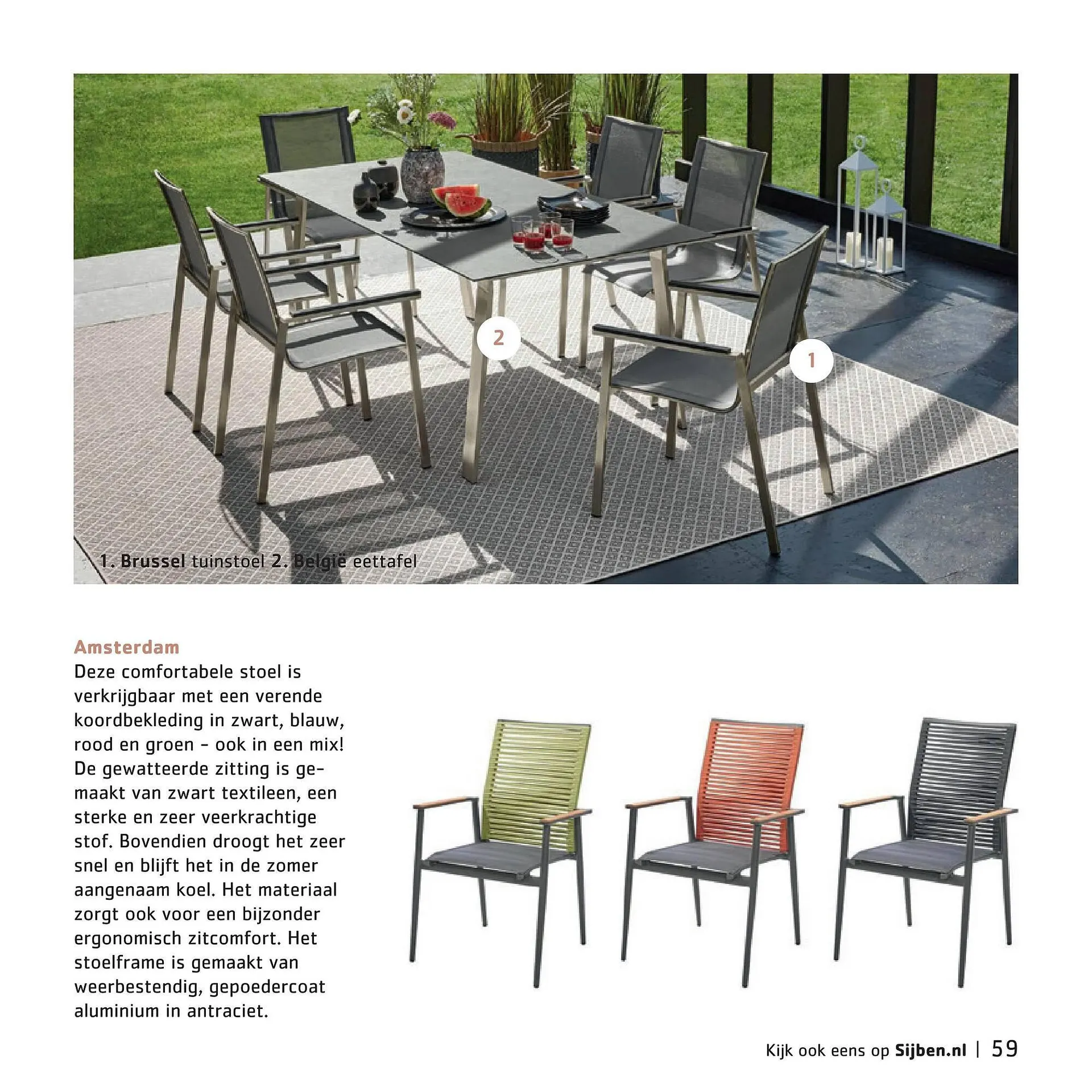 2

1

1. Brussel tuinstoel 2. België eettafel

Amsterdam
Deze comfortabele stoel is verkrijgbaar met een verende koordbekleding in zwart, blauw, rood en groen - ook in een mix! De gewatteerde zitting is gemaakt van zwart textileen, een sterke en zeer veerkrachtige stof. Bovendien droogt het zeer snel en blijft het in de zomer aangenaam koel. Het materiaal zorgt ook voor een bijzonder ergonomisch zitcomfort. Het stoelframe is gemaakt van weerbestendig, gepoedercoat aluminium in antraciet.

Kijk ook eens op Sijben.nl | 59